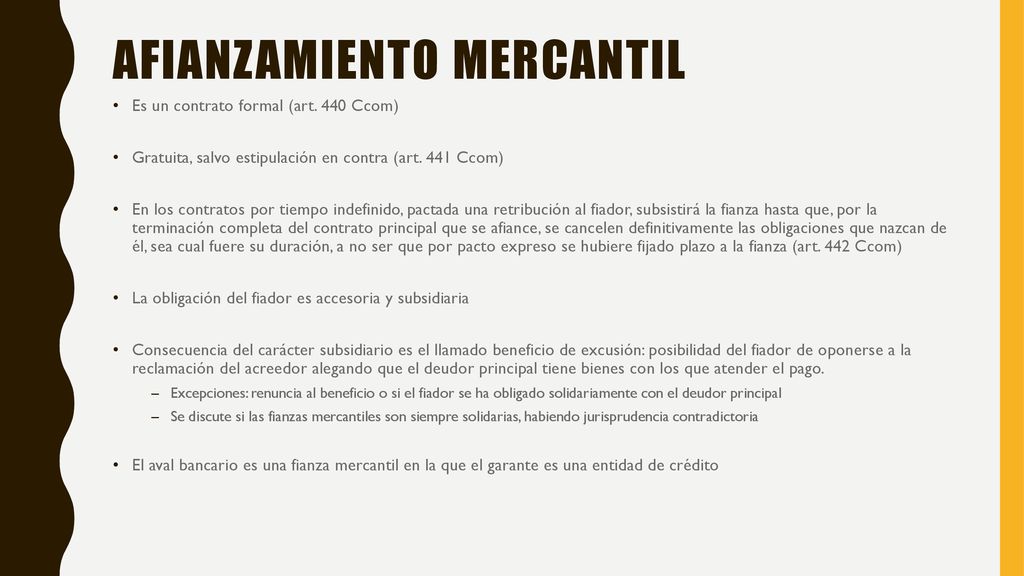 AFIANZAMIENTO MERCANTIL

• Es un contrato formal (art. 440 Ccom)

• Gratuita, salvo estipulación en contra (art. 441 Ccom)

• En los contratos por tiempo indefinido, pactada una retribución al fiador, subsistirá la fianza hasta que, por la terminación completa del contrato principal que se afiance, se cancelen definitivamente las obligaciones que nazcan de él, sea cual fuere su duración, a no ser que por pacto expreso se hubiere fijado plazo a la fianza (art. 442 Ccom)

• La obligación del fiador es accesoria y subsidiaria

• Consecuencia del carácter subsidiario es el llamado beneficio de excusión: posibilidad del fiador de oponerse a la reclamación del acreedor alegando que el deudor principal tiene bienes con los que atender el pago.
– Excepciones: renuncia al beneficio o si el fiador se ha obligado solidariamente con el deudor principal
– Se discute si las fianzas mercantiles son siempre solidarias, habiendo jurisprudencia contradictoria

• El aval bancario es una fianza mercantil en la que el garante es una entidad de crédito